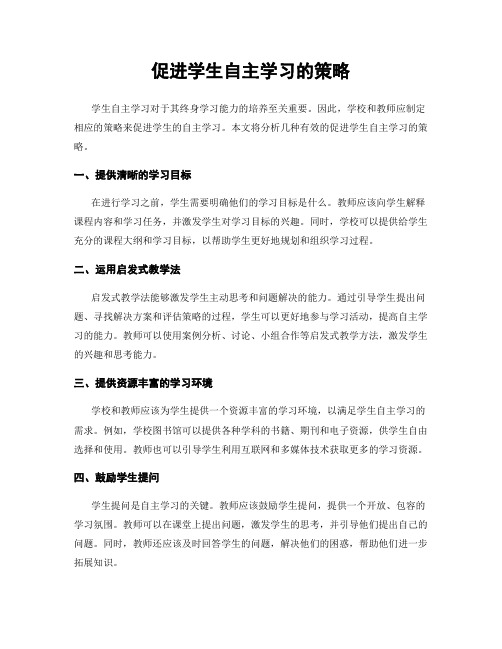 促进学生自主学习的策略

学生自主学习对于其终身学习能力的培养至关重要。因此，学校和教师应制定相应的策略来促进学生的自主学习。本文将分析几种有效的促进学生自主学习的策略。

一、提供清晰的学习目标

在进行学习之前，学生需要明确他们的学习目标是什么。教师应该向学生解释课程内容和学习任务，并激发学生对学习目标的兴趣。同时，学校可以提供给学生充分的课程大纲和学习目标，以帮助学生更好地规划和组织学习过程。

二、运用启发式教学法

启发式教学法能够激发学生主动思考和问题解决的能力。通过引导学生提出问题、寻找解决方案和评估策略的过程，学生可以更好地参与学习活动，提高自主学习的能力。教师可以使用案例分析、讨论、小组合作等启发式教学方法，激发学生的兴趣和思考能力。

三、提供资源丰富的学习环境

学校和教师应该为学生提供一个资源丰富的学习环境，以满足学生自主学习的需求。例如，学校图书馆可以提供各种学科的书籍、期刊和电子资源，供学生自由选择和使用。教师也可以引导学生利用互联网和多媒体技术获取更多的学习资源。

四、鼓励学生提问

学生提问是自主学习的关键。教师应该鼓励学生提问，提供一个开放、包容的学习氛围。教师可以在课堂上提出问题，激发学生的思考，并引导他们提出自己的问题。同时，教师还应该及时回答学生的问题，解决他们的困惑，帮助他们进一步拓展知识。